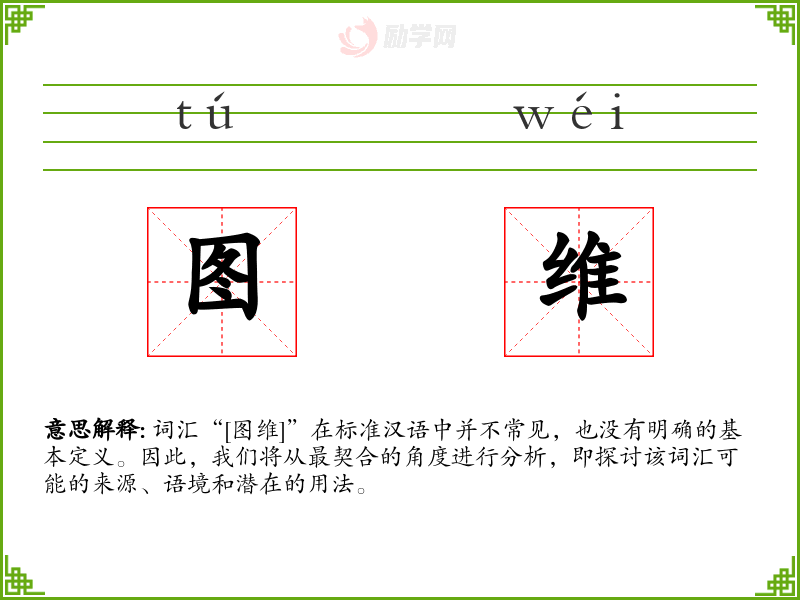 tú wéi

图 维

意思解释:词汇“[图维]”在标准汉语中并不常见，也没有明确的基本定义。因此，我们将从最契合的角度进行分析，即探讨该词汇可能的来源、语境和潜在的用法。

励学网